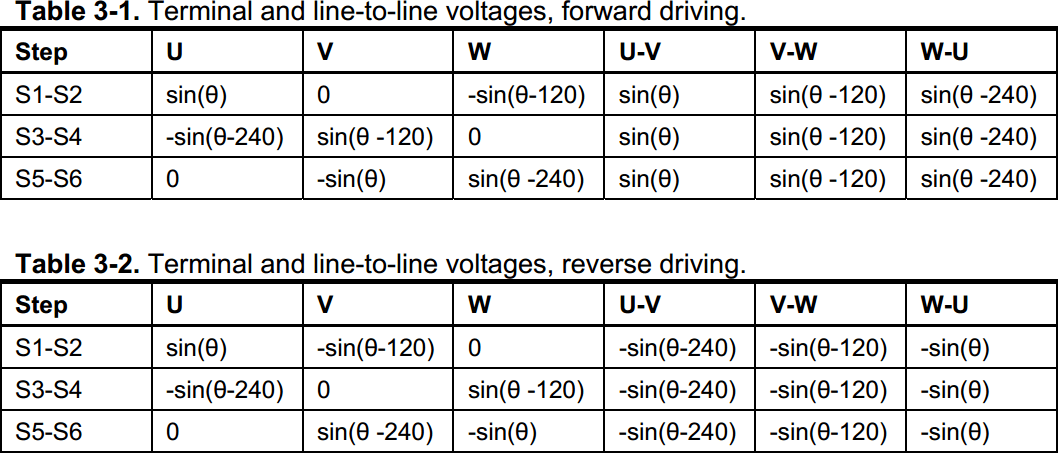 Table 3-1. Terminal and line-to-line voltages, forward driving.

| Step | U | V | W | U-V | V-W | W-U |
|---|---|---|---|---|---|---|
| S1-S2 | sin(θ) | 0 | -sin(θ-120) | sin(θ) | sin(θ -120) | sin(θ -240) |
| S3-S4 | -sin(θ-240) | sin(θ -120) | 0 | sin(θ) | sin(θ -120) | sin(θ -240) |
| S5-S6 | 0 | -sin(θ) | sin(θ -240) | sin(θ) | sin(θ -120) | sin(θ -240) |

Table 3-2. Terminal and line-to-line voltages, reverse driving.

| Step | U | V | W | U-V | V-W | W-U |
|---|---|---|---|---|---|---|
| S1-S2 | sin(θ) | -sin(θ-120) | 0 | -sin(θ-240) | -sin(θ-120) | -sin(θ) |
| S3-S4 | -sin(θ-240) | 0 | sin(θ -120) | -sin(θ-240) | -sin(θ-120) | -sin(θ) |
| S5-S6 | 0 | sin(θ -240) | -sin(θ) | -sin(θ-240) | -sin(θ-120) | -sin(θ) |